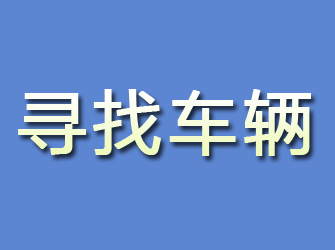 寻找车辆